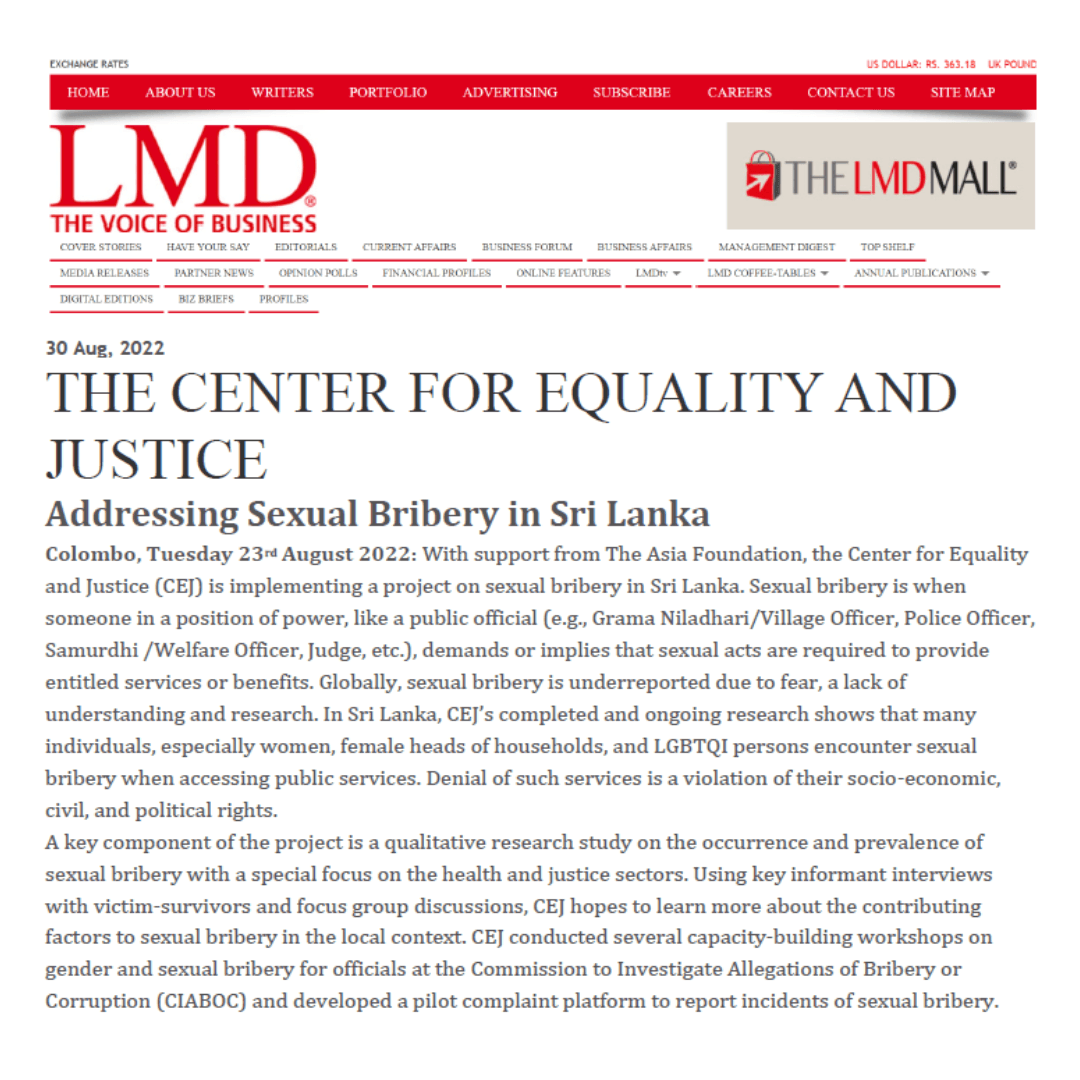 EXCHANGE RATES

US DOLLAR: RS. 363.18 UK POUND

HOME ABOUT US WRITERS PORTFOLIO ADVERTISING SUBSCRIBE CAREERS CONTACT US SITE MAP

LMD®
THE VOICE OF BUSINESS

THE LMD MALL®

COVER STORIES HAVE YOUR SAY EDITORIALS CURRENT AFFAIRS BUSINESS FORUM BUSINESS AFFAIRS MANAGEMENT DIGEST TOP SHELF
MEDIA RELEASES PARTNER NEWS OPINION POLLS FINANCIAL PROFILES ONLINE FEATURES LMDtv LMD COFFEE-TABLES ANNUAL PUBLICATIONS
DIGITAL EDITIONS BIZ BRIEFS PROFILES

30 Aug, 2022

THE CENTER FOR EQUALITY AND JUSTICE

Addressing Sexual Bribery in Sri Lanka

Colombo, Tuesday 23rd August 2022: With support from The Asia Foundation, the Center for Equality and Justice (CEJ) is implementing a project on sexual bribery in Sri Lanka. Sexual bribery is when someone in a position of power, like a public official (e.g., Grama Niladhari/Village Officer, Police Officer, Samurdhi /Welfare Officer, Judge, etc.), demands or implies that sexual acts are required to provide entitled services or benefits. Globally, sexual bribery is underreported due to fear, a lack of understanding and research. In Sri Lanka, CEJ's completed and ongoing research shows that many individuals, especially women, female heads of households, and LGBTQI persons encounter sexual bribery when accessing public services. Denial of such services is a violation of their socio-economic, civil, and political rights.
A key component of the project is a qualitative research study on the occurrence and prevalence of sexual bribery with a special focus on the health and justice sectors. Using key informant interviews with victim-survivors and focus group discussions, CEJ hopes to learn more about the contributing factors to sexual bribery in the local context. CEJ conducted several capacity-building workshops on gender and sexual bribery for officials at the Commission to Investigate Allegations of Bribery or Corruption (CIABOC) and developed a pilot complaint platform to report incidents of sexual bribery.